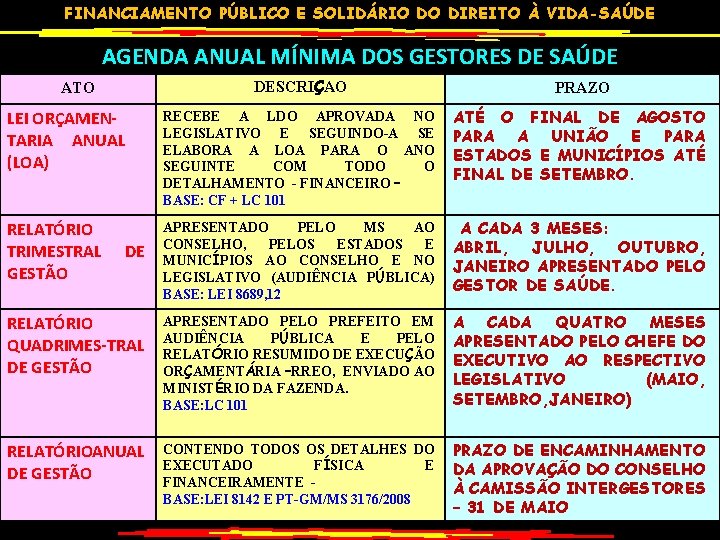 FINANCIAMENTO PÚBLICO E SOLIDÁRIO DO DIREITO À VIDA-SAÚDE

AGENDA ANUAL MÍNIMA DOS GESTORES DE SAÚDE

| ATO | DESCRIÇAO | PRAZO |
|---|---|---|
| LEI ORÇAMENTARIA ANUAL (LOA) | RECEBE A LDO APROVADA NO LEGISLATIVO E SEGUINDO-A SE ELABORA A LOA PARA O ANO SEGUINTE COM TODO O DETALHAMENTO - FINANCEIRO – BASE: CF + LC 101 | ATÉ O FINAL DE AGOSTO PARA A UNIÃO E PARA ESTADOS E MUNICÍPIOS ATÉ FINAL DE SETEMBRO. |
| RELATÓRIO TRIMESTRAL DE GESTÃO | APRESENTADO PELO MS AO CONSELHO, PELOS ESTADOS E MUNICÍPIOS AO CONSELHO E NO LEGISLATIVO (AUDIÊNCIA PÚBLICA) BASE: LEI 8689,12 | A CADA 3 MESES: ABRIL, JULHO, OUTUBRO, JANEIRO APRESENTADO PELO GESTOR DE SAÚDE. |
| RELATÓRIO QUADRIMES-TRAL DE GESTÃO | APRESENTADO PELO PREFEITO EM AUDIÊNCIA PÚBLICA E PELO RELATÓRIO RESUMIDO DE EXECUÇÃO ORÇAMENTÁRIA –RREO, ENVIADO AO MINISTÉRIO DA FAZENDA. BASE:LC 101 | A CADA QUATRO MESES APRESENTADO PELO CHEFE DO EXECUTIVO AO RESPECTIVO LEGISLATIVO (MAIO, SETEMBRO,JANEIRO) |
| RELATÓRIOANUAL DE GESTÃO | CONTENDO TODOS OS DETALHES DO EXECUTADO FÍSICA E FINANCEIRAMENTE - BASE:LEI 8142 E PT-GM/MS 3176/2008 | PRAZO DE ENCAMINHAMENTO DA APROVAÇÃO DO CONSELHO À CAMISSÃO INTERGESTORES – 31 DE MAIO |